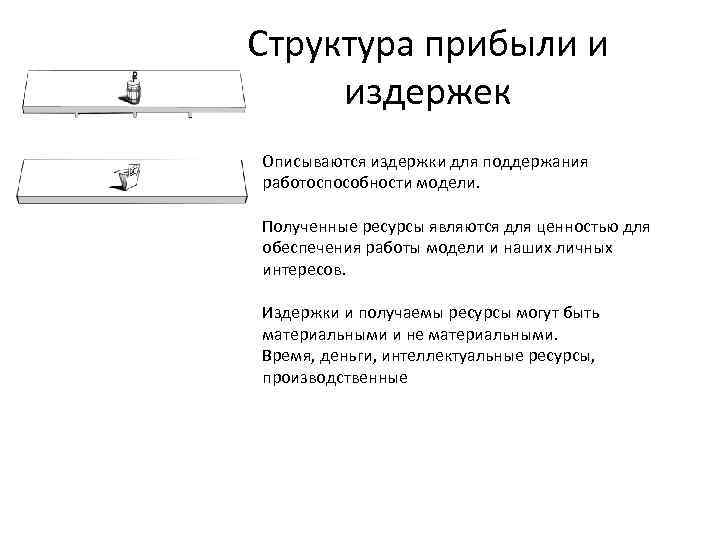 Структура прибыли и издержек

Описываются издержки для поддержания работоспособности модели.

Полученные ресурсы являются для ценностью для обеспечения работы модели и наших личных интересов.

Издержки и получаемы ресурсы могут быть материальными и не материальными.
Время, деньги, интеллектуальные ресурсы, производственные